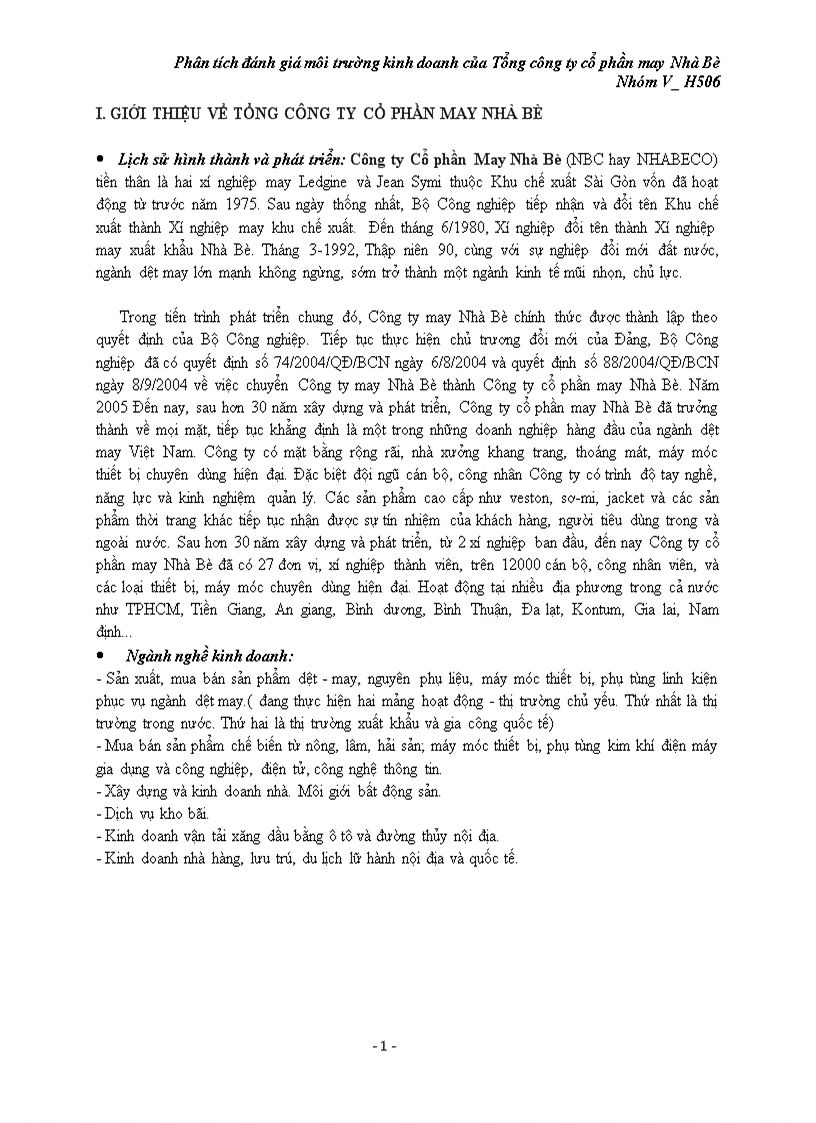 Phân tích đánh giá môi trường kinh doanh của Tổng công ty cổ phần may Nhà Bè
Nhóm V_ H506

I. GIỚI THIỆU VỀ TỔNG CÔNG TY CỔ PHẦN MAY NHÀ BÈ

• Lịch sử hình thành và phát triển: Công ty Cổ phần May Nhà Bè (NBC hay NHABECO) tiền thân là hai xí nghiệp may Ledgine và Jean Symi thuộc Khu chế xuất Sài Gòn vốn đã hoạt động từ trước năm 1975. Sau ngày thống nhất, Bộ Công nghiệp tiếp nhận và đổi tên Khu chế xuất thành Xí nghiệp may khu chế xuất. Đến tháng 6/1980, Xí nghiệp đổi tên thành Xí nghiệp may xuất khẩu Nhà Bè. Tháng 3-1992, Thập niên 90, cùng với sự nghiệp đổi mới đất nước, ngành dệt may lớn mạnh không ngừng, sớm trở thành một ngành kinh tế mũi nhọn, chủ lực.

Trong tiến trình phát triển chung đó, Công ty may Nhà Bè chính thức được thành lập theo quyết định của Bộ Công nghiệp. Tiếp tục thực hiện chủ trương đổi mới của Đảng, Bộ Công nghiệp đã có quyết định số 74/2004/QĐ/BCN ngày 6/8/2004 và quyết định số 88/2004/QĐ/BCN ngày 8/9/2004 về việc chuyển Công ty may Nhà Bè thành Công ty cổ phần may Nhà Bè. Năm 2005 Đến nay, sau hơn 30 năm xây dựng và phát triển, Công ty cổ phần may Nhà Bè đã trưởng thành về mọi mặt, tiếp tục khẳng định là một trong những doanh nghiệp hàng đầu của ngành dệt may Việt Nam. Công ty có mặt bằng rộng rãi, nhà xưởng khang trang, thoáng mát, máy móc thiết bị chuyên dùng hiện đại. Đặc biệt đội ngũ cán bộ, công nhân Công ty có trình độ tay nghề, năng lực và kinh nghiệm quản lý. Các sản phẩm cao cấp như veston, sơ-mi, jacket và các sản phẩm thời trang khác tiếp tục nhận được sự tín nhiệm của khách hàng, người tiêu dùng trong và ngoài nước. Sau hơn 30 năm xây dựng và phát triển, từ 2 xí nghiệp ban đầu, đến nay Công ty cổ phần may Nhà Bè đã có 27 đơn vị, xí nghiệp thành viên, trên 12000 cán bộ, công nhân viên, và các loại thiết bị, máy móc chuyên dùng hiện đại. Hoạt động tại nhiều địa phương trong cả nước như TPHCM, Tiền Giang, An giang, Bình dương, Bình Thuận, Đa lạt, Kontum, Gia lai, Nam định...

• Ngành nghề kinh doanh:
- Sản xuất, mua bán sản phẩm dệt - may, nguyên phụ liệu, máy móc thiết bị, phụ tùng linh kiện phục vụ ngành dệt may.( đang thực hiện hai mảng hoạt động - thị trường chủ yếu. Thứ nhất là thị trường trong nước. Thứ hai là thị trường xuất khẩu và gia công quốc tế)
- Mua bán sản phẩm chế biến từ nông, lâm, hải sản; máy móc thiết bị, phụ tùng kim khí điện máy gia dụng và công nghiệp, điện tử, công nghệ thông tin.
- Xây dựng và kinh doanh nhà. Môi giới bất động sản.
- Dịch vụ kho bãi.
- Kinh doanh vận tải xăng dầu bằng ô tô và đường thủy nội địa.
- Kinh doanh nhà hàng, lưu trú, du lịch lữ hành nội địa và quốc tế.

- 1 -